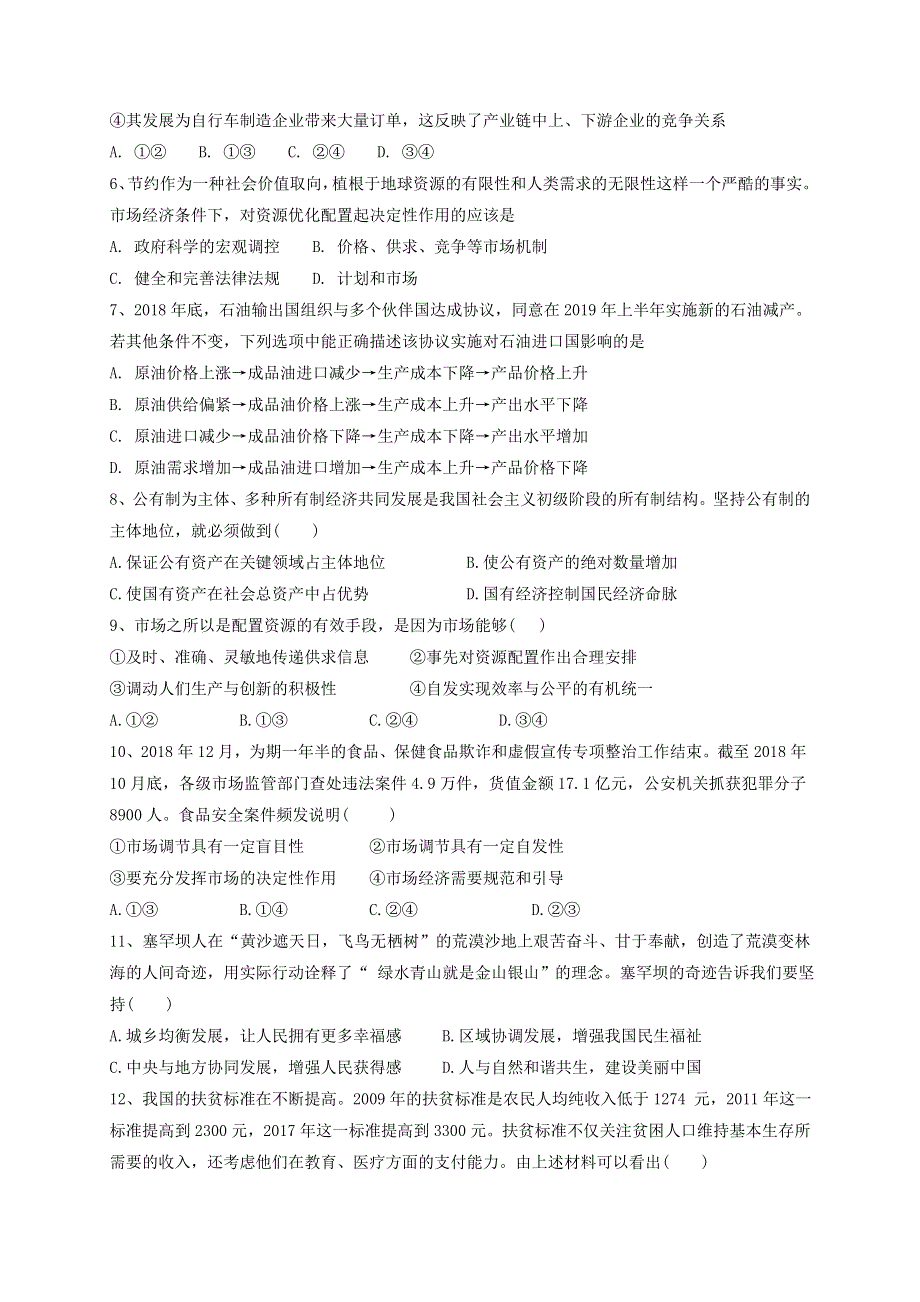 ④其发展为自行车制造企业带来大量订单，这反映了产业链中上、下游企业的竞争关系

A. ①②　B. ①③　C. ②④　D. ③④

6、节约作为一种社会价值取向，植根于地球资源的有限性和人类需求的无限性这样一个严酷的事实。市场经济条件下，对资源优化配置起决定性作用的应该是

A. 政府科学的宏观调控　B. 价格、供求、竞争等市场机制

C. 健全和完善法律法规　D. 计划和市场

7、2018 年底，石油输出国组织与多个伙伴国达成协议，同意在 2019 年上半年实施新的石油减产。若其他条件不变，下列选项中能正确描述该协议实施对石油进口国影响的是

A. 原油价格上涨→成品油进口减少→生产成本下降→产品价格上升

B. 原油供给偏紧→成品油价格上涨→生产成本上升→产出水平下降

C. 原油进口减少→成品油价格下降→生产成本下降→产出水平增加

D. 原油需求增加→成品油进口增加→生产成本上升→产品价格下降

8、公有制为主体、多种所有制经济共同发展是我国社会主义初级阶段的所有制结构。坚持公有制的主体地位，就必须做到(　　)

A.保证公有资产在关键领域占主体地位　B.使公有资产的绝对数量增加

C.使国有资产在社会总资产中占优势　D.国有经济控制国民经济命脉

9、市场之所以是配置资源的有效手段，是因为市场能够(　　)

①及时、准确、灵敏地传递供求信息　②事先对资源配置作出合理安排

③调动人们生产与创新的积极性　④自发实现效率与公平的有机统一

A.①②　B.①③　C.②④　D.③④

10、2018 年 12 月，为期一年半的食品、保健食品欺诈和虚假宣传专项整治工作结束。截至 2018 年 10 月底，各级市场监管部门查处违法案件 4.9 万件，货值金额 17.1 亿元，公安机关抓获犯罪分子 8900 人。食品安全案件频发说明(　　)

①市场调节具有一定盲目性　②市场调节具有一定自发性

③要充分发挥市场的决定性作用　④市场经济需要规范和引导

A.①③　B.①④　C.②④　D.②③

11、塞罕坝人在“黄沙遮天日，飞鸟无栖树”的荒漠沙地上艰苦奋斗、甘于奉献，创造了荒漠变林海的人间奇迹，用实际行动诠释了“ 绿水青山就是金山银山”的理念。塞罕坝的奇迹告诉我们要坚持(　　)

A.城乡均衡发展，让人民拥有更多幸福感　B.区域协调发展，增强我国民生福祉

C.中央与地方协同发展，增强人民获得感　D.人与自然和谐共生，建设美丽中国

12、我国的扶贫标准在不断提高。2009 年的扶贫标准是农民人均纯收入低于 1274 元，2011 年这一标准提高到 2300 元，2017 年这一标准提高到 3300 元。扶贫标准不仅关注贫困人口维持基本生存所需要的收入，还考虑他们在教育、医疗方面的支付能力。由上述材料可以看出(　　)